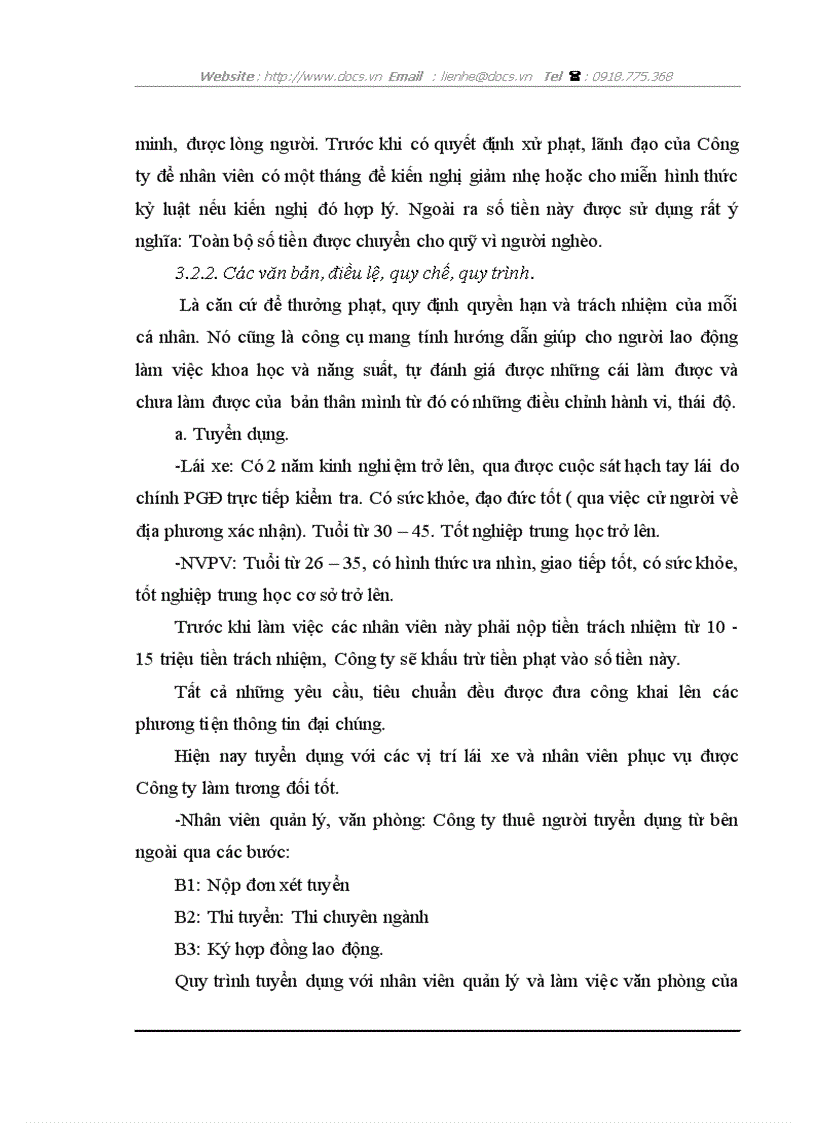 Website : http://www.docs.vn Email : lienhe@docs.vn Tel ☎ : 0918.775.368

minh, được lòng người. Trước khi có quyết định xử phạt, lãnh đạo của Công ty để nhân viên có một tháng để kiến nghị giảm nhẹ hoặc cho miễn hình thức kỷ luật nếu kiến nghị đó hợp lý. Ngoài ra số tiền này được sử dụng rất ý nghĩa: Toàn bộ số tiền được chuyển cho quỹ vì người nghèo.

3.2.2. Các văn bản, điều lệ, quy chế, quy trình.

Là căn cứ để thưởng phạt, quy định quyền hạn và trách nhiệm của mỗi cá nhân. Nó cũng là công cụ mang tính hướng dẫn giúp cho người lao động làm việc khoa học và năng suất, tự đánh giá được những cái làm được và chưa làm được của bản thân mình từ đó có những điều chỉnh hành vi, thái độ.

a. Tuyển dụng.

-Lái xe: Có 2 năm kinh nghiệm trở lên, qua được cuộc sát hạch tay lái do chính PGĐ trực tiếp kiểm tra. Có sức khỏe, đạo đức tốt ( qua việc cử người về địa phương xác nhận). Tuổi từ 30 – 45. Tốt nghiệp trung học trở lên.

-NVPV: Tuổi từ 26 – 35, có hình thức ưa nhìn, giao tiếp tốt, có sức khỏe, tốt nghiệp trung học cơ sở trở lên.

Trước khi làm việc các nhân viên này phải nộp tiền trách nhiệm từ 10 - 15 triệu tiền trách nhiệm, Công ty sẽ khấu trừ tiền phạt vào số tiền này.

Tất cả những yêu cầu, tiêu chuẩn đều được đưa công khai lên các phương tiện thông tin đại chúng.

Hiện nay tuyển dụng với các vị trí lái xe và nhân viên phục vụ được Công ty làm tương đối tốt.

-Nhân viên quản lý, văn phòng: Công ty thuê người tuyển dụng từ bên ngoài qua các bước:

B1: Nộp đơn xét tuyển

B2: Thi tuyển: Thi chuyên ngành

B3: Ký hợp đồng lao động.

Quy trình tuyển dụng với nhân viên quản lý và làm việc văn phòng của